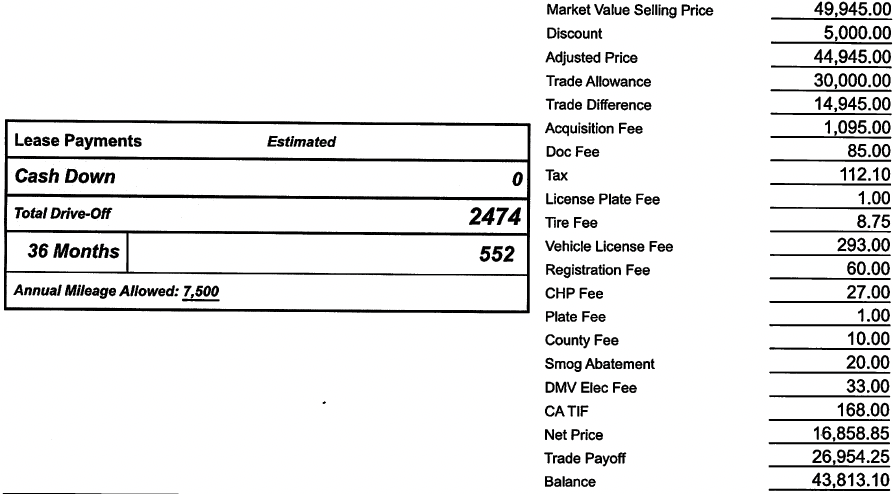 | Lease Payments | Estimated |
|---|---|
| Cash Down | 0 |
| Total Drive-Off | 2474 |
| 36 Months | 552 |
| Annual Mileage Allowed: 7,500 | |

| | |
|---|---|
| Market Value Selling Price | 49,945.00 |
| Discount | 5,000.00 |
| Adjusted Price | 44,945.00 |
| Trade Allowance | 30,000.00 |
| Trade Difference | 14,945.00 |
| Acquisition Fee | 1,095.00 |
| Doc Fee | 85.00 |
| Tax | 112.10 |
| License Plate Fee | 1.00 |
| Tire Fee | 8.75 |
| Vehicle License Fee | 293.00 |
| Registration Fee | 60.00 |
| CHP Fee | 27.00 |
| Plate Fee | 1.00 |
| County Fee | 10.00 |
| Smog Abatement | 20.00 |
| DMV Elec Fee | 33.00 |
| CA TIF | 168.00 |
| Net Price | 16,858.85 |
| Trade Payoff | 26,954.25 |
| Balance | 43,813.10 |